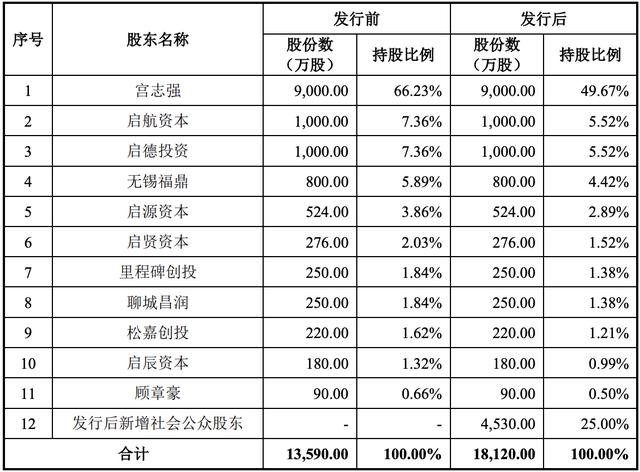 | 序号 | 股东名称 | 发行前 股份数（万股） | 发行前 持股比例 | 发行后 股份数（万股） | 发行后 持股比例 |
|---|---|---|---|---|---|
| 1 | 宫志强 | 9,000.00 | 66.23% | 9,000.00 | 49.67% |
| 2 | 启航资本 | 1,000.00 | 7.36% | 1,000.00 | 5.52% |
| 3 | 启德投资 | 1,000.00 | 7.36% | 1,000.00 | 5.52% |
| 4 | 无锡福鼎 | 800.00 | 5.89% | 800.00 | 4.42% |
| 5 | 启源资本 | 524.00 | 3.86% | 524.00 | 2.89% |
| 6 | 启贤资本 | 276.00 | 2.03% | 276.00 | 1.52% |
| 7 | 里程碑创投 | 250.00 | 1.84% | 250.00 | 1.38% |
| 8 | 聊城昌润 | 250.00 | 1.84% | 250.00 | 1.38% |
| 9 | 松嘉创投 | 220.00 | 1.62% | 220.00 | 1.21% |
| 10 | 启辰资本 | 180.00 | 1.32% | 180.00 | 0.99% |
| 11 | 顾章豪 | 90.00 | 0.66% | 90.00 | 0.50% |
| 12 | 发行后新增社会公众股东 | - | - | 4,530.00 | 25.00% |
| 合计 | | 13,590.00 | 100.00% | 18,120.00 | 100.00% |